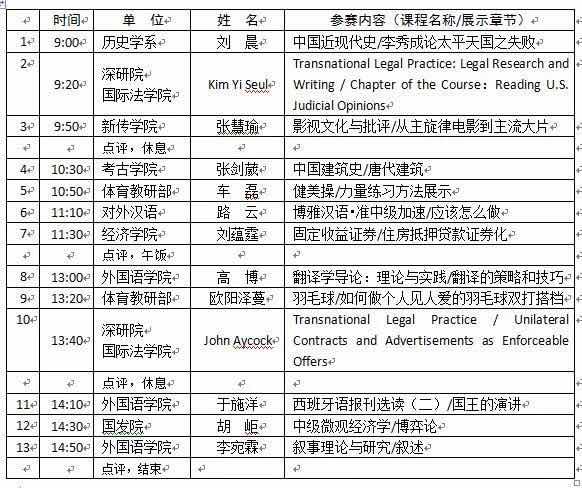 |  | 时间 | 单　位 | 姓　名 | 参赛内容（课程名称/展示章节） |
|---|---|---|---|---|
| 1 | 9:00 | 历史学系 | 刘　晨 | 中国近现代史/李秀成论太平天国之失败 |
| 2 | 9:20 | 深研院 国际法学院 | Kim Yi Seul | Transnational Legal Practice: Legal Research and Writing / Chapter of the Course：Reading U.S. Judicial Opinions |
| 3 | 9:50 | 新传学院 | 张慧瑜 | 影视文化与批评/从主旋律电影到主流大片 |
|  |  | 点评，休息 |  |  |
| 4 | 10:30 | 考古学院 | 张剑葳 | 中国建筑史/唐代建筑 |
| 5 | 10:50 | 体育教研部 | 车　磊 | 健美操/力量练习方法展示 |
| 6 | 11:10 | 对外汉语 | 路　云 | 博雅汉语·准中级加速/应该怎么做 |
| 7 | 11:30 | 经济学院 | 刘蕴霆 | 固定收益证券/住房抵押贷款证券化 |
|  |  | 点评，午饭 |  |  |
| 8 | 13:00 | 外国语学院 | 高　博 | 翻译学导论：理论与实践/翻译的策略和技巧 |
| 9 | 13:20 | 体育教研部 | 欧阳泽蔓 | 羽毛球/如何做个人见人爱的羽毛球双打搭档 |
| 10 | 13:40 | 深研院 国际法学院 | John Aycock | Transnational Legal Practice / Unilateral Contracts and Advertisements as Enforceable Offers |
|  |  | 点评，休息 |  |  |
| 11 | 14:10 | 外国语学院 | 于施洋 | 西班牙语报刊选读（二）/国王的演讲 |
| 12 | 14:30 | 国发院 | 胡　岠 | 中级微观经济学/博弈论 |
| 13 | 14:50 | 外国语学院 | 李宛霖 | 叙事理论与研究/叙述 |
|  |  | 点评，结束 |  |  |